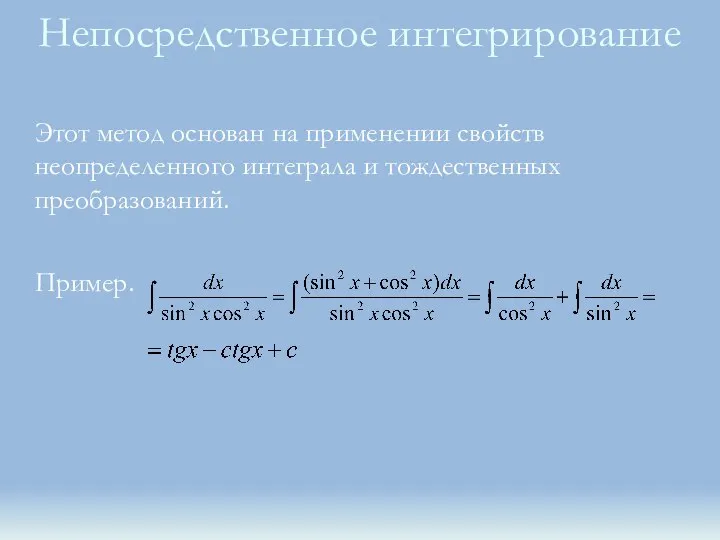 Непосредственное интегрирование

Этот метод основан на применении свойств неопределенного интеграла и тождественных преобразований.

Пример. $\int \frac{dx}{\sin^2 x \cos^2 x} = \int \frac{(\sin^2 x + \cos^2 x)dx}{\sin^2 x \cos^2 x} = \int \frac{dx}{\cos^2 x} + \int \frac{dx}{\sin^2 x} =$
$= tgx - ctgx + c$